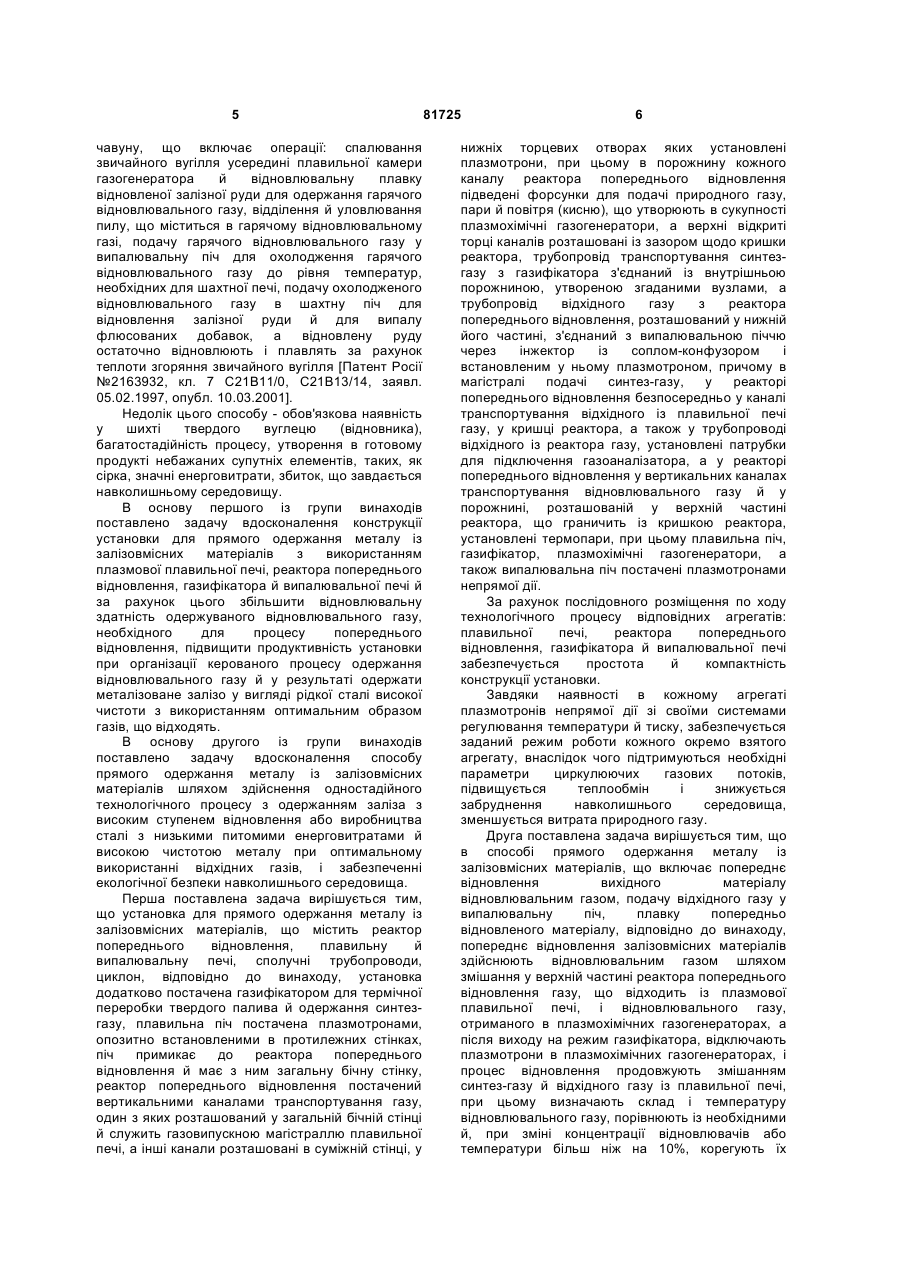 5 81725 6

чавуну, що включає операції: спалювання звичайного вугілля усередині плавильної камери газогенератора й відновлювальну плавку відновленої залізної руди для одержання гарячого відновлювального газу, відділення й уловлювання пилу, що міститься в гарячому відновлювальному газі, подачу гарячого відновлювального газу у випалювальну піч для охолодження гарячого відновлювального газу до рівня температур, необхідних для шахтної печі, подачу охолодженого відновлювального газу в шахтну піч для відновлення залізної руди й для випалу флюсованих добавок, а відновлену руду остаточно відновлюють і плавлять за рахунок теплоти згоряння звичайного вугілля [Патент Росії №2163932, кл. 7 C21B11/0, C21B13/14, заявл. 05.02.1997, опубл. 10.03.2001].

Недолік цього способу - обов'язкова наявність у шихті твердого вуглецю (відновника), багатостадійність процесу, утворення в готовому продукті небажаних супутніх елементів, таких, як сірка, значні енерговитрати, збиток, що завдається навколишньому середовищу.

В основу першого із групи винаходів поставлено задачу вдосконалення конструкції установки для прямого одержання металу із залізовмісних матеріалів з використанням плазмової плавильної печі, реактора попереднього відновлення, газифікатора й випалювальної печі й за рахунок цього збільшити відновлювальну здатність одержуваного відновлювального газу, необхідного для процесу попереднього відновлення, підвищити продуктивність установки при організації керованого процесу одержання відновлювального газу й у результаті одержати металізоване залізо у вигляді рідкої сталі високої чистоти з використанням оптимальним образом газів, що відходять.

В основу другого із групи винаходів поставлено задачу вдосконалення способу прямого одержання металу із залізовмісних матеріалів шляхом здійснення одностадійного технологічного процесу з одержанням заліза з високим ступенем відновлення або виробництва сталі з низькими питомими енерговитратами й високою чистотою металу при оптимальному використанні відхідних газів, і забезпеченні екологічної безпеки навколишнього середовища.

Перша поставлена задача вирішується тим, що установка для прямого одержання металу із залізовмісних матеріалів, що містить реактор попереднього відновлення, плавильну й випалювальну печі, сполучні трубопроводи, циклон, відповідно до винаходу, установка додатково постачена газифікатором для термічної переробки твердого палива й одержання синтез-газу, плавильна піч постачена плазмотронами, опозитно встановленими в протилежних стінках, піч примикає до реактора попереднього відновлення й має з ним загальну бічну стінку, реактор попереднього відновлення постачений вертикальними каналами транспортування газу, один з яких розташований у загальній бічній стінці й служить газовипускною магістраллю плавильної печі, а інші канали розташовані в суміжній стінці, у нижніх торцевих отворах яких установлені плазмотрони, при цьому в порожнину кожного каналу реактора попереднього відновлення підведені форсунки для подачі природного газу, пари й повітря (кисню), що утворюють в сукупності плазмохімічні газогенератори, а верхні відкриті торці каналів розташовані із зазором щодо кришки реактора, трубопровід транспортування синтез-газу з газифікатора з'єднаний із внутрішньою порожниною, утвореною згаданими вузлами, а трубопровід відхідного газу з реактора попереднього відновлення, розташований у нижній його частині, з'єднаний з випалювальною піччю через інжектор із соплом-конфузором і встановленим у ньому плазмотроном, причому в магістралі подачі синтез-газу, у реакторі попереднього відновлення безпосередньо у каналі транспортування відхідного із плавильної печі газу, у кришці реактора, а також у трубопроводі відхідного із реактора газу, установлені патрубки для підключення газоаналізатора, а у реакторі попереднього відновлення у вертикальних каналах транспортування відновлювального газу й у порожнині, розташованій у верхній частині реактора, що граничить із кришкою реактора, установлені термопари, при цьому плавильна піч, газифікатор, плазмохімічні газогенератори, а також випалювальна піч постачені плазмотронами непрямої дії.

За рахунок послідовного розміщення по ходу технологічного процесу відповідних агрегатів: плавильної печі, реактора попереднього відновлення, газифікатора й випалювальної печі забезпечується простота й компактність конструкції установки.

Завдяки наявності в кожному агрегаті плазмотронів непрямої дії зі своїми системами регулювання температури й тиску, забезпечується заданий режим роботи кожного окремо взятого агрегату, внаслідок чого підтримуються необхідні параметри циркулюючих газових потоків, підвищується теплообмін і знижується забруднення навколишнього середовища, зменшується витрата природного газу.

Друга поставлена задача вирішується тим, що в способі прямого одержання металу із залізовмісних матеріалів, що включає попереднє відновлення вихідного матеріалу відновлювальним газом, подачу відхідного газу у випалювальну піч, плавку попередньо відновленого матеріалу, відповідно до винаходу, попереднє відновлення залізовмісних матеріалів здійснюють відновлювальним газом шляхом змішання у верхній частині реактора попереднього відновлення газу, що відходить із плазмової плавильної печі, і відновлювального газу, отриманого в плазмохімічних газогенераторах, а після виходу на режим газифікатора, відключають плазмотрони в плазмохімічних газогенераторах, і процес відновлення продовжують змішанням синтез-газу й відхідного газу із плавильної печі, при цьому визначають склад і температуру відновлювального газу, порівнюють із необхідними й, при зміні концентрації відновлювачів або температури більш ніж на 10%, корегують їх